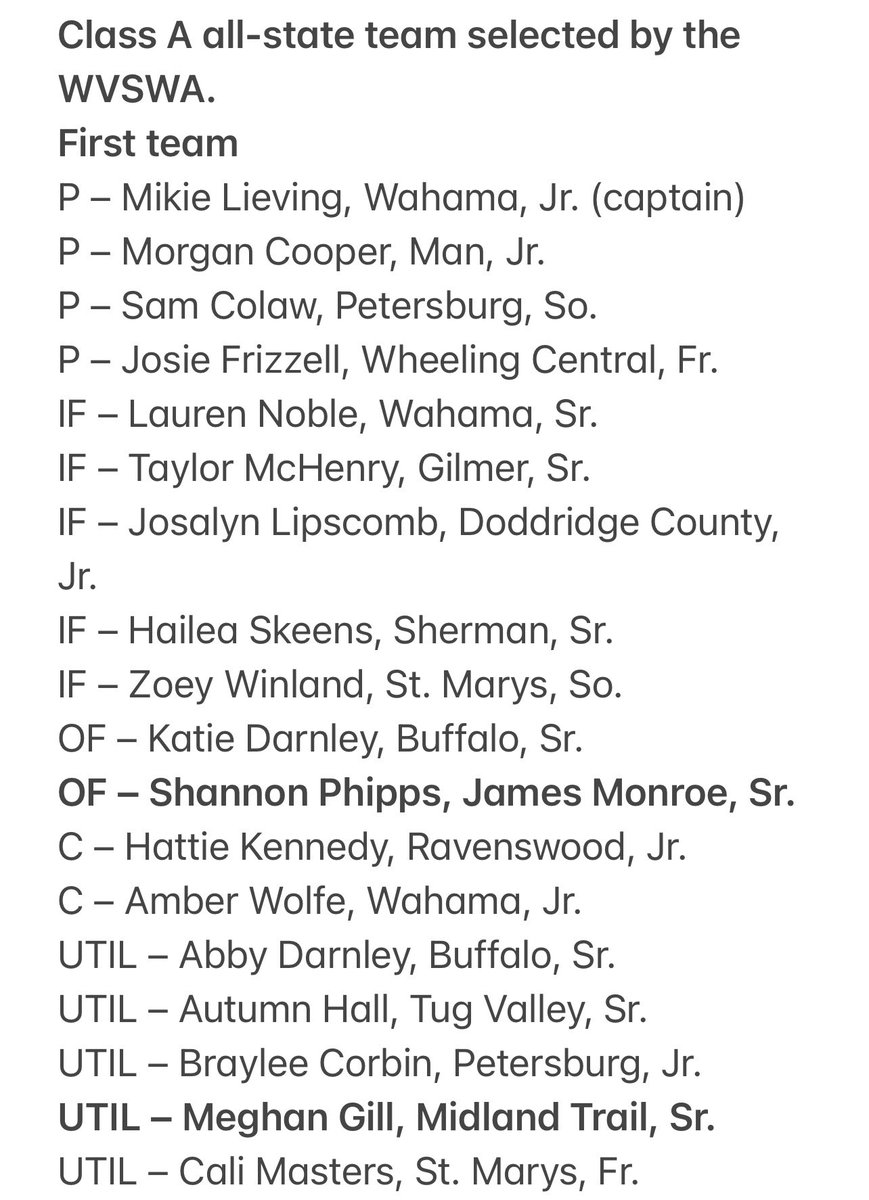 Class A all-state team selected by the WVSWA.
First team
P – Mikie Lieving, Wahama, Jr. (captain)
P – Morgan Cooper, Man, Jr.
P – Sam Colaw, Petersburg, So.
P – Josie Frizzell, Wheeling Central, Fr.
IF – Lauren Noble, Wahama, Sr.
IF – Taylor McHenry, Gilmer, Sr.
IF – Josalyn Lipscomb, Doddridge County, Jr.
IF – Hailea Skeens, Sherman, Sr.
IF – Zoey Winland, St. Marys, So.
OF – Katie Darnley, Buffalo, Sr.
OF – Shannon Phipps, James Monroe, Sr.
C – Hattie Kennedy, Ravenswood, Jr.
C – Amber Wolfe, Wahama, Jr.
UTIL – Abby Darnley, Buffalo, Sr.
UTIL – Autumn Hall, Tug Valley, Sr.
UTIL – Braylee Corbin, Petersburg, Jr.
UTIL – Meghan Gill, Midland Trail, Sr.
UTIL – Cali Masters, St. Marys, Fr.